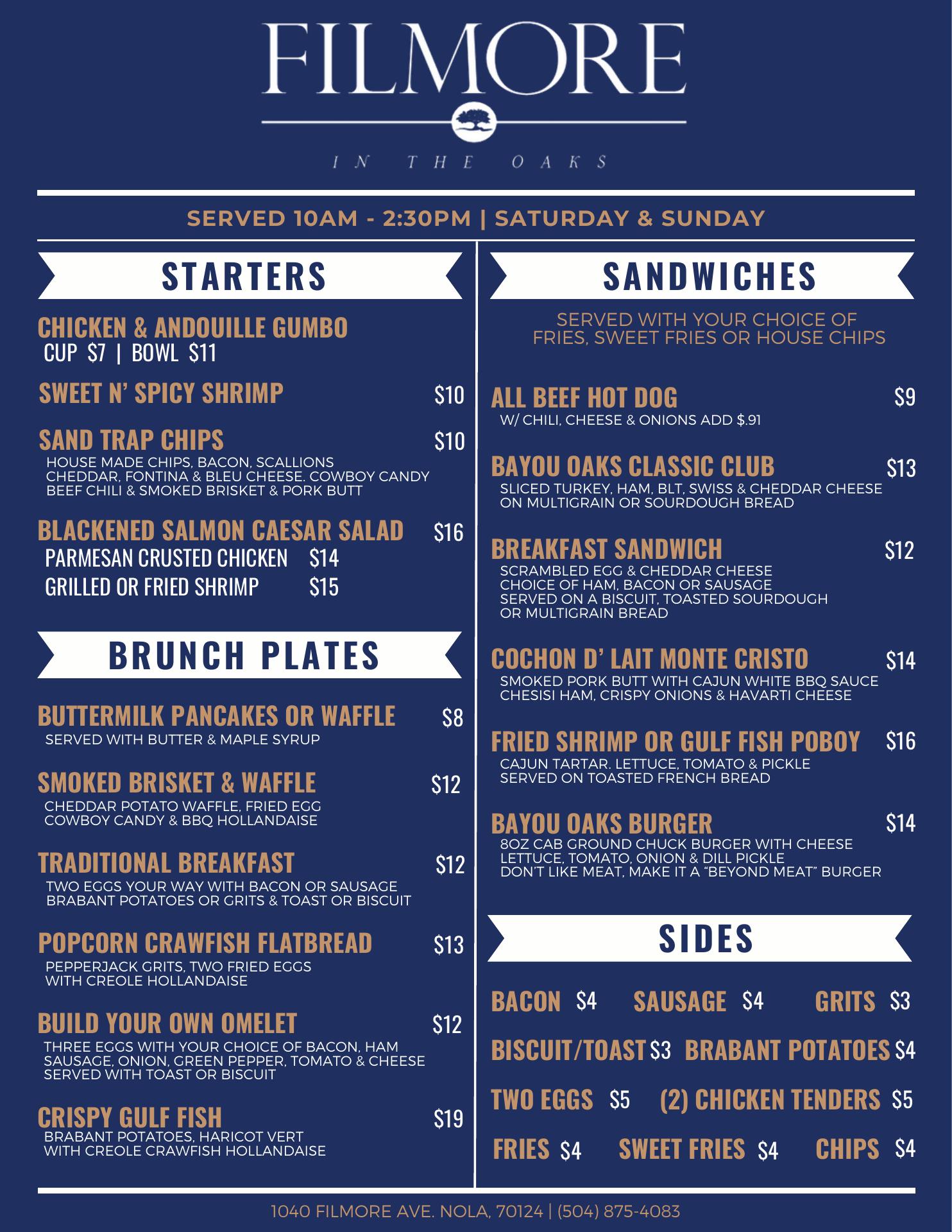 FILMORE

IN THE OAKS

SERVED 10AM - 2:30PM | SATURDAY & SUNDAY

STARTERS

CHICKEN & ANDOUILLE GUMBO
CUP $7 | BOWL $11

SWEET N' SPICY SHRIMP $10

SAND TRAP CHIPS $10
HOUSE MADE CHIPS, BACON, SCALLIONS CHEDDAR, FONTINA & BLEU CHEESE. COWBOY CANDY BEEF CHILI & SMOKED BRISKET & PORK BUTT

BLACKENED SALMON CAESAR SALAD $16
PARMESAN CRUSTED CHICKEN $14
GRILLED OR FRIED SHRIMP $15

BRUNCH PLATES

BUTTERMILK PANCAKES OR WAFFLE $8
SERVED WITH BUTTER & MAPLE SYRUP

SMOKED BRISKET & WAFFLE $12
CHEDDAR POTATO WAFFLE, FRIED EGG COWBOY CANDY & BBQ HOLLANDAISE

TRADITIONAL BREAKFAST $12
TWO EGGS YOUR WAY WITH BACON OR SAUSAGE BRABANT POTATOES OR GRITS & TOAST OR BISCUIT

POPCORN CRAWFISH FLATBREAD $13
PEPPERJACK GRITS, TWO FRIED EGGS WITH CREOLE HOLLANDAISE

BUILD YOUR OWN OMELET $12
THREE EGGS WITH YOUR CHOICE OF BACON, HAM SAUSAGE, ONION, GREEN PEPPER, TOMATO & CHEESE SERVED WITH TOAST OR BISCUIT

CRISPY GULF FISH $19
BRABANT POTATOES, HARICOT VERT WITH CREOLE CRAWFISH HOLLANDAISE

SANDWICHES

SERVED WITH YOUR CHOICE OF FRIES, SWEET FRIES OR HOUSE CHIPS

ALL BEEF HOT DOG $9
W/ CHILI, CHEESE & ONIONS ADD $.91

BAYOU OAKS CLASSIC CLUB $13
SLICED TURKEY, HAM, BLT, SWISS & CHEDDAR CHEESE ON MULTIGRAIN OR SOURDOUGH BREAD

BREAKFAST SANDWICH $12
SCRAMBLED EGG & CHEDDAR CHEESE CHOICE OF HAM, BACON OR SAUSAGE SERVED ON A BISCUIT, TOASTED SOURDOUGH OR MULTIGRAIN BREAD

COCHON D' LAIT MONTE CRISTO $14
SMOKED PORK BUTT WITH CAJUN WHITE BBQ SAUCE CHESISI HAM, CRISPY ONIONS & HAVARTI CHEESE

FRIED SHRIMP OR GULF FISH POBOY $16
CAJUN TARTAR. LETTUCE, TOMATO & PICKLE SERVED ON TOASTED FRENCH BREAD

BAYOU OAKS BURGER $14
8OZ CAB GROUND CHUCK BURGER WITH CHEESE LETTUCE, TOMATO, ONION & DILL PICKLE DON'T LIKE MEAT, MAKE IT A "BEYOND MEAT" BURGER

SIDES

BACON $4 SAUSAGE $4 GRITS $3
BISCUIT/TOAST $3 BRABANT POTATOES $4
TWO EGGS $5 (2) CHICKEN TENDERS $5
FRIES $4 SWEET FRIES $4 CHIPS $4

1040 FILMORE AVE. NOLA, 70124 | (504) 875-4083